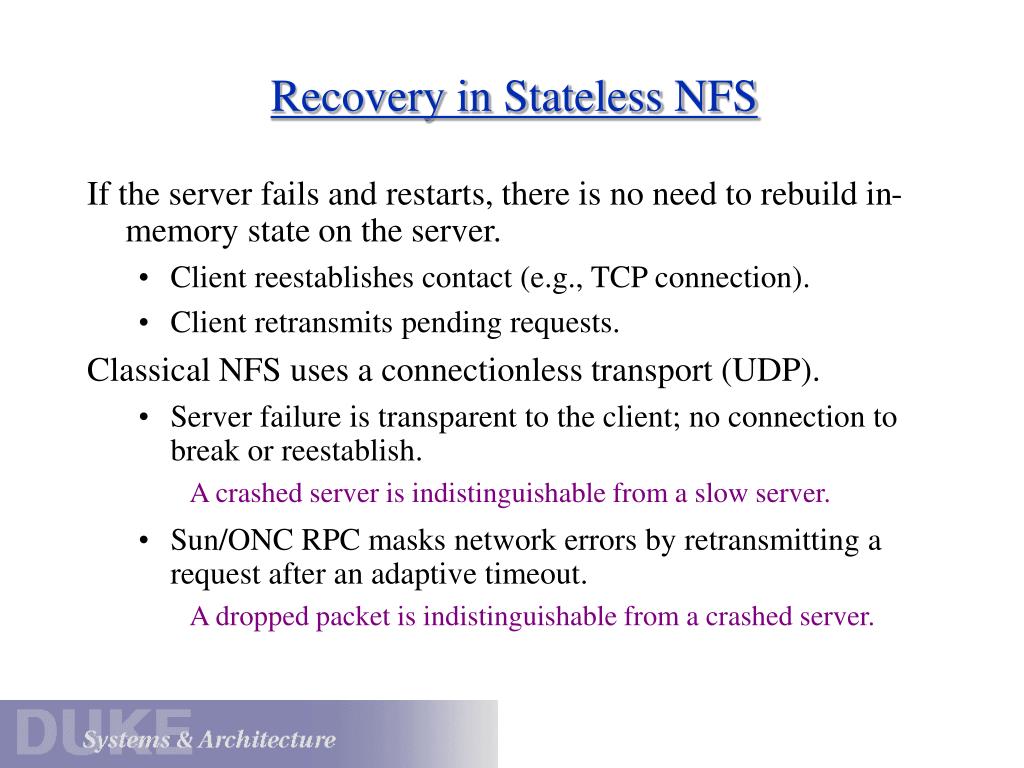 Recovery in Stateless NFS

If the server fails and restarts, there is no need to rebuild in-memory state on the server.

• Client reestablishes contact (e.g., TCP connection).

• Client retransmits pending requests.

Classical NFS uses a connectionless transport (UDP).

• Server failure is transparent to the client; no connection to break or reestablish.

A crashed server is indistinguishable from a slow server.

• Sun/ONC RPC masks network errors by retransmitting a request after an adaptive timeout.

A dropped packet is indistinguishable from a crashed server.

DUKE Systems & Architecture